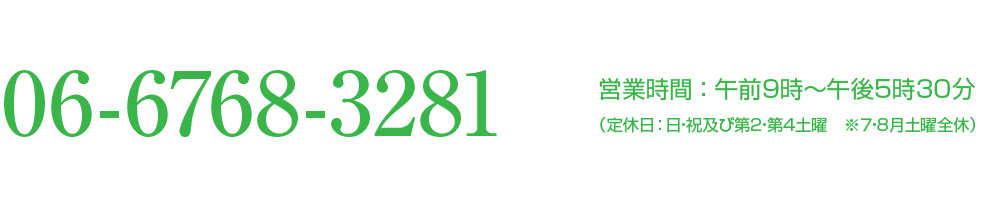 06-6768-3281

営業時間：午前9時～午後5時30分

（定休日：日･祝及び第2･第4土曜　※7･8月土曜全休）